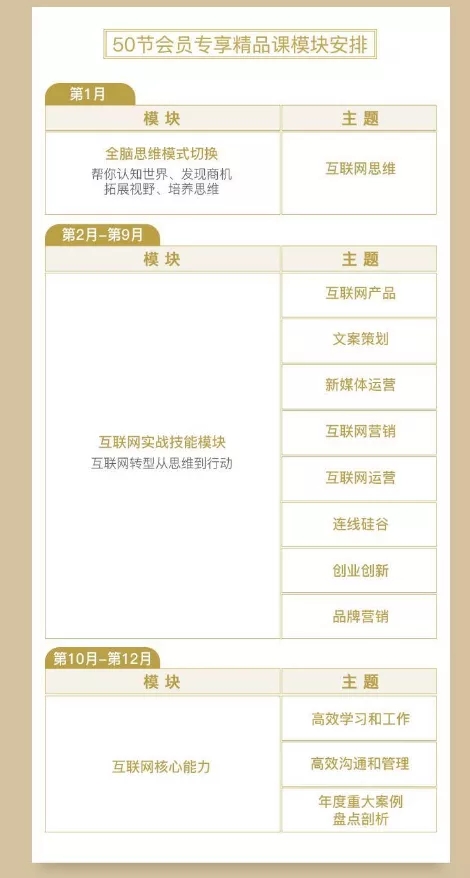 50节会员专享精品课模块安排

第1月

| 模块 | 主题 |
|---|---|
| 全脑思维模式切换 帮你认知世界、发现商机 拓展视野、培养思维 | 互联网思维 |

第2月-第9月

| 模块 | 主题 |
|---|---|
| 互联网实战技能模块 互联网转型从思维到行动 | 互联网产品 |
| | 文案策划 |
| | 新媒体运营 |
| | 互联网营销 |
| | 互联网运营 |
| | 连线硅谷 |
| | 创业创新 |
| | 品牌营销 |

第10月-第12月

| 模块 | 主题 |
|---|---|
| 互联网核心能力 | 高效学习和工作 |
| | 高效沟通和管理 |
| | 年度重大案例盘点剖析 |